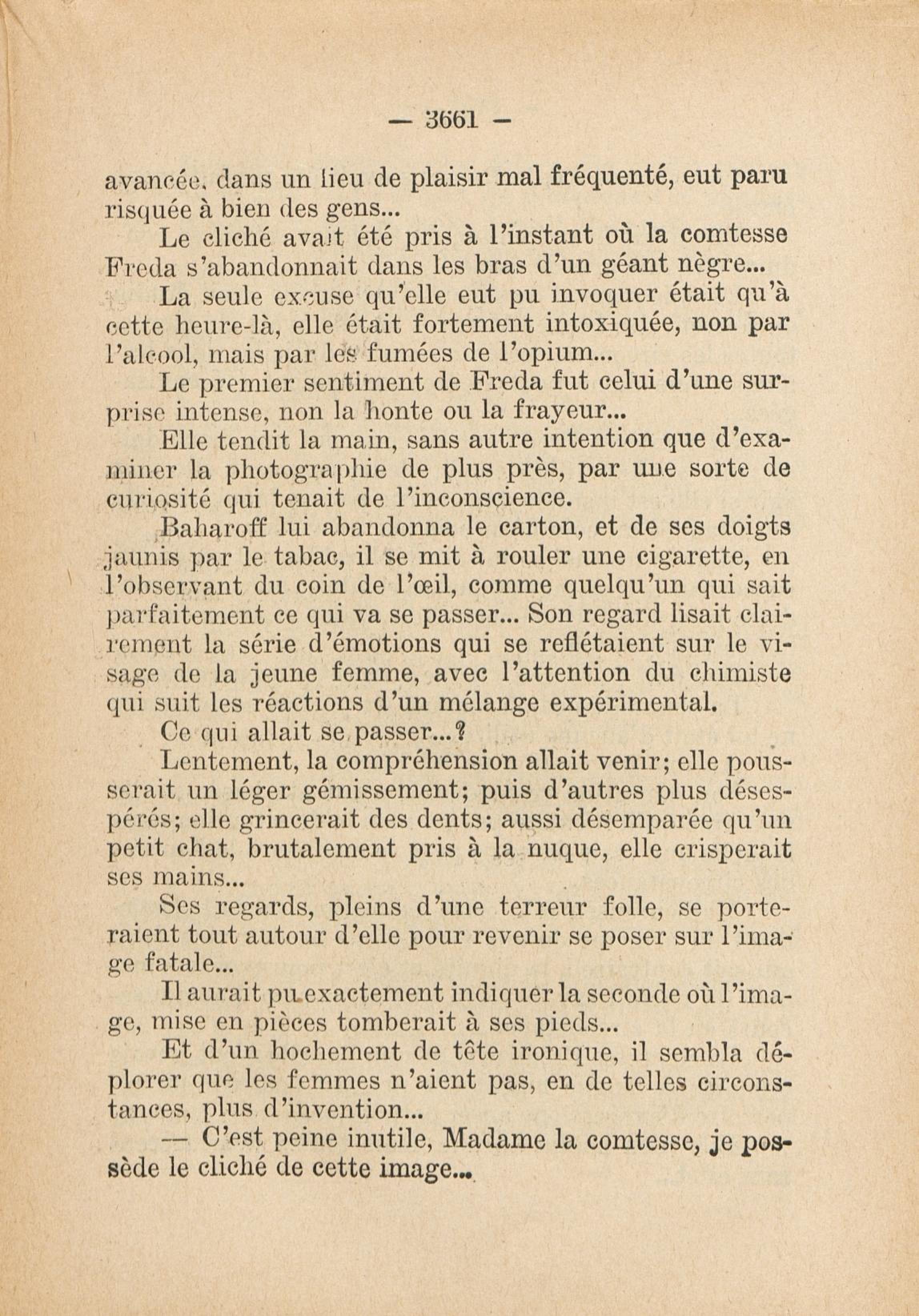 — 3661 —

avancée, dans un lieu de plaisir mal fréquenté, eut paru risquée à bien des gens...

Le cliché avait été pris à l'instant où la comtesse Freda s'abandonnait dans les bras d'un géant nègre...

La seule excuse qu'elle eut pu invoquer était qu'à cette heure-là, elle était fortement intoxiquée, non par l'alcool, mais par les fumées de l'opium...

Le premier sentiment de Freda fut celui d'une surprise intense, non la honte ou la frayeur...

Elle tendit la main, sans autre intention que d'examiner la photographie de plus près, par une sorte de curiosité qui tenait de l'inconscience.

Baharoff lui abandonna le carton, et de ses doigts jaunis par le tabac, il se mit à rouler une cigarette, en l'observant du coin de l'œil, comme quelqu'un qui sait parfaitement ce qui va se passer... Son regard lisait clairement la série d'émotions qui se reflétaient sur le visage de la jeune femme, avec l'attention du chimiste qui suit les réactions d'un mélange expérimental.

Ce qui allait se passer...?

Lentement, la compréhension allait venir; elle pousserait un léger gémissement; puis d'autres plus désespérés; elle grincerait des dents; aussi désemparée qu'un petit chat, brutalement pris à la nuque, elle crisperait ses mains...

Ses regards, pleins d'une terreur folle, se porteraient tout autour d'elle pour revenir se poser sur l'image fatale...

Il aurait pu exactement indiquer la seconde où l'image, mise en pièces tomberait à ses pieds...

Et d'un hochement de tête ironique, il sembla déplorer que les femmes n'aient pas, en de telles circonstances, plus d'invention...

— C'est peine inutile, Madame la comtesse, je possède le cliché de cette image...